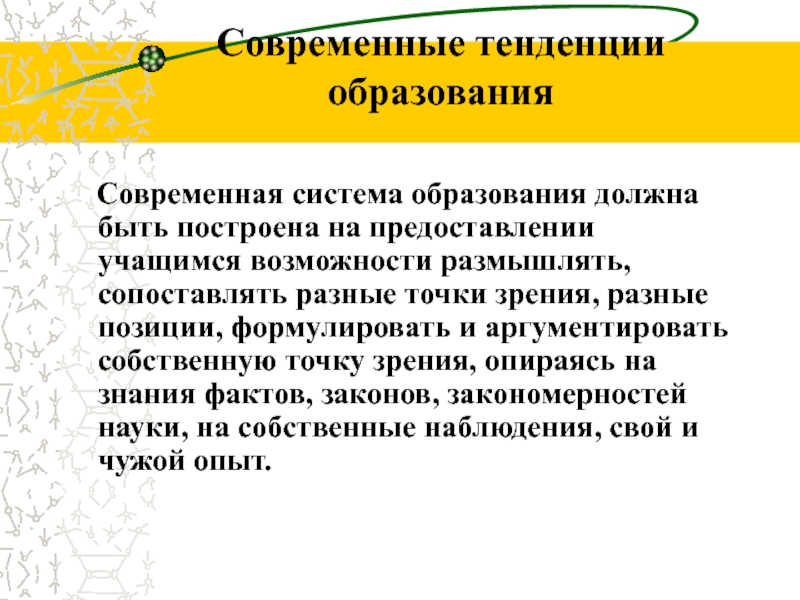 Современные тенденции образования

Современная система образования должна быть построена на предоставлении учащимся возможности размышлять, сопоставлять разные точки зрения, разные позиции, формулировать и аргументировать собственную точку зрения, опираясь на знания фактов, законов, закономерностей науки, на собственные наблюдения, свой и чужой опыт.